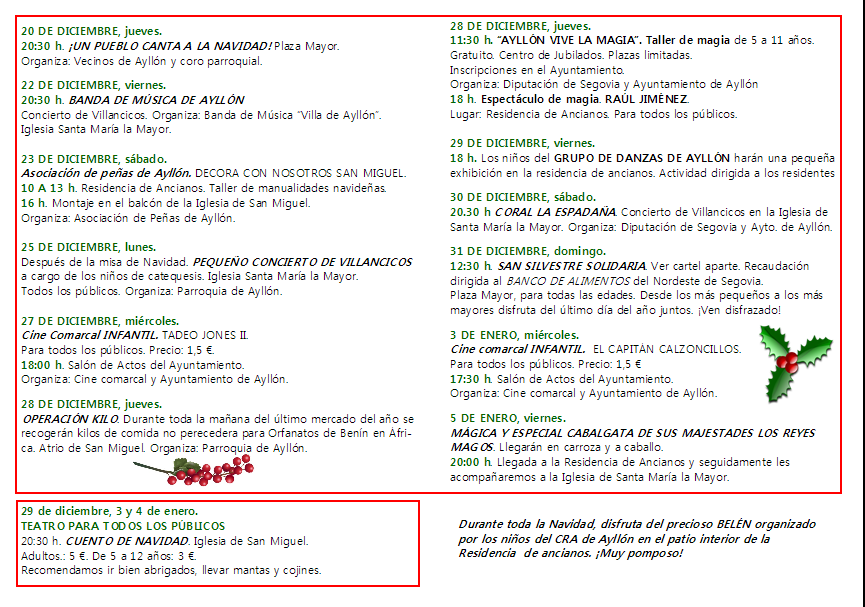 20 DE DICIEMBRE, jueves.
20:30 h. ¡UN PUEBLO CANTA A LA NAVIDAD! Plaza Mayor.
Organiza: Vecinos de Ayllón y coro parroquial.

22 DE DICIEMBRE, viernes.
20:30 h. BANDA DE MÚSICA DE AYLLÓN
Concierto de Villancicos. Organiza: Banda de Música "Villa de Ayllón".
Iglesia Santa María la Mayor.

23 DE DICIEMBRE, sábado.
Asociación de peñas de Ayllón. DECORA CON NOSOTROS SAN MIGUEL.
10 A 13 h. Residencia de Ancianos. Taller de manualidades navideñas.
16 h. Montaje en el balcón de la Iglesia de San Miguel.
Organiza: Asociación de Peñas de Ayllón.

25 DE DICIEMBRE, lunes.
Después de la misa de Navidad. PEQUEÑO CONCIERTO DE VILLANCICOS a cargo de los niños de catequesis. Iglesia Santa María la Mayor.
Todos los públicos. Organiza: Parroquia de Ayllón.

27 DE DICIEMBRE, miércoles.
Cine Comarcal INFANTIL. TADEO JONES II.
Para todos los públicos. Precio: 1,5 €.
18:00 h. Salón de Actos del Ayuntamiento.
Organiza: Cine comarcal y Ayuntamiento de Ayllón.

28 DE DICIEMBRE, jueves.
OPERACIÓN KILO. Durante toda la mañana del último mercado del año se recogerán kilos de comida no perecedera para Orfanatos de Benín en África. Atrio de San Miguel. Organiza: Parroquia de Ayllón.

28 DE DICIEMBRE, jueves.
11:30 h. "AYLLÓN VIVE LA MAGIA". Taller de magia de 5 a 11 años.
Gratuito. Centro de Jubilados. Plazas limitadas.
Inscripciones en el Ayuntamiento.
Organiza: Diputación de Segovia y Ayuntamiento de Ayllón
18 h. Espectáculo de magia. RAÚL JIMÉNEZ.
Lugar: Residencia de Ancianos. Para todos los públicos.

29 DE DICIEMBRE, viernes.
18 h. Los niños del GRUPO DE DANZAS DE AYLLÓN harán una pequeña exhibición en la residencia de ancianos. Actividad dirigida a los residentes

30 DE DICIEMBRE, sábado.
20.30 h CORAL LA ESPADAÑA. Concierto de Villancicos en la Iglesia de Santa María la Mayor. Organiza: Diputación de Segovia y Ayto. de Ayllón.

31 DE DICIEMBRE, domingo.
12:30 h. SAN SILVESTRE SOLIDARIA. Ver cartel aparte. Recaudación dirigida al BANCO DE ALIMENTOS del Nordeste de Segovia.
Plaza Mayor, para todas las edades. Desde los más pequeños a los más mayores disfruta del último día del año juntos. ¡Ven disfrazado!

3 DE ENERO, miércoles.
Cine comarcal INFANTIL. EL CAPITÁN CALZONCILLOS.
Para todos los públicos. Precio: 1,5 €
17:30 h. Salón de Actos del Ayuntamiento.
Organiza: Cine comarcal y Ayuntamiento de Ayllón.

5 DE ENERO, viernes.
MÁGICA Y ESPECIAL CABALGATA DE SUS MAJESTADES LOS REYES MAGOS. Llegarán en carroza y a caballo.
20:00 h. Llegada a la Residencia de Ancianos y seguidamente les acompañaremos a la Iglesia de Santa María la Mayor.

29 de diciembre, 3 y 4 de enero.
TEATRO PARA TODOS LOS PÚBLICOS
20:30 h. CUENTO DE NAVIDAD. Iglesia de San Miguel.
Adultos.: 5 €. De 5 a 12 años: 3 €.
Recomendamos ir bien abrigados, llevar mantas y cojines.

Durante toda la Navidad, disfruta del precioso BELÉN organizado por los niños del CRA de Ayllón en el patio interior de la Residencia de ancianos. ¡Muy pomposo!